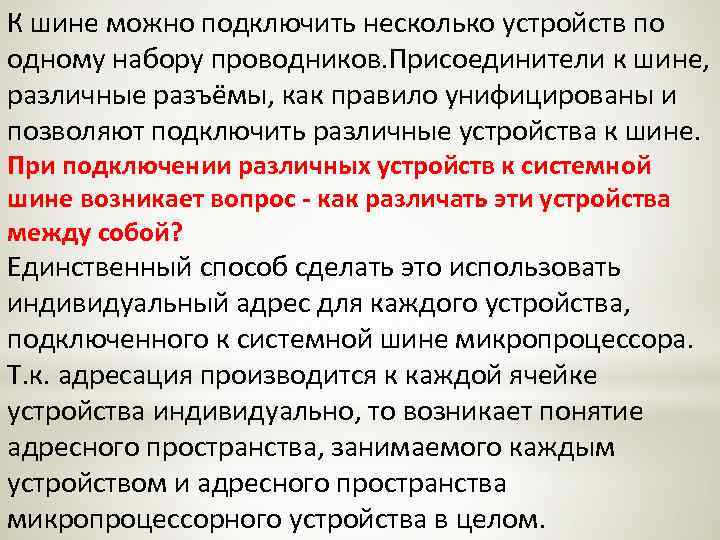 К шине можно подключить несколько устройств по одному набору проводников.Присоединители к шине, различные разъёмы, как правило унифицированы и позволяют подключить различные устройства к шине. При подключении различных устройств к системной шине возникает вопрос - как различать эти устройства между собой?
Единственный способ сделать это использовать индивидуальный адрес для каждого устройства, подключенного к системной шине микропроцессора. Т.к. адресация производится к каждой ячейке устройства индивидуально, то возникает понятие адресного пространства, занимаемого каждым устройством и адресного пространства микропроцессорного устройства в целом.